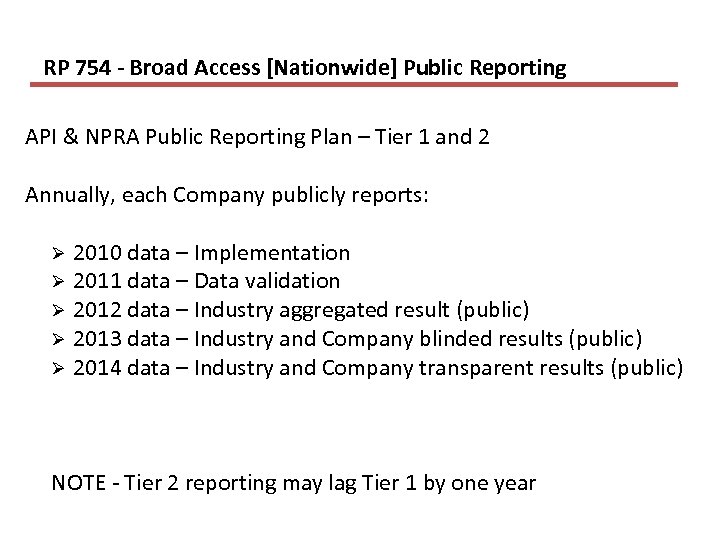 RP 754 - Broad Access [Nationwide] Public Reporting

API & NPRA Public Reporting Plan – Tier 1 and 2

Annually, each Company publicly reports:

➢ 2010 data – Implementation
➢ 2011 data – Data validation
➢ 2012 data – Industry aggregated result (public)
➢ 2013 data – Industry and Company blinded results (public)
➢ 2014 data – Industry and Company transparent results (public)

NOTE - Tier 2 reporting may lag Tier 1 by one year